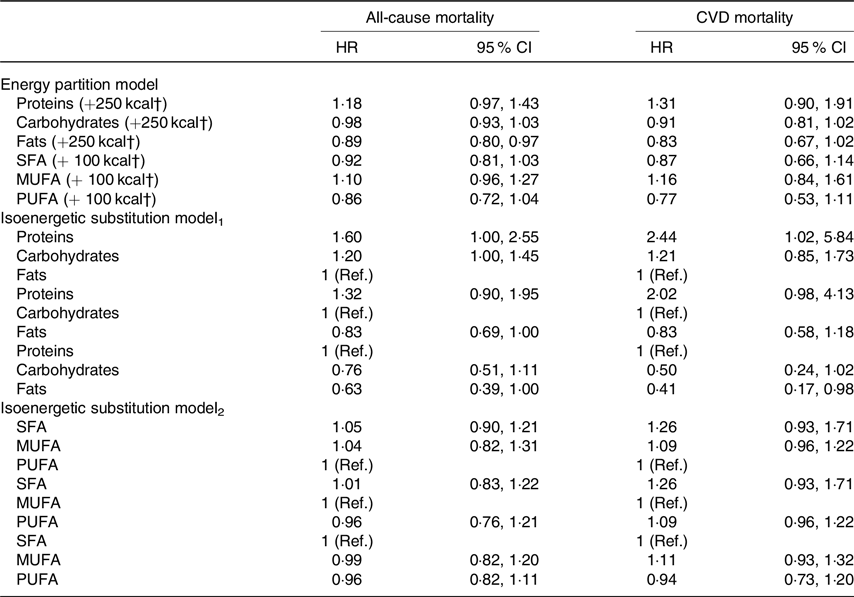 |  | All-cause mortality |  | CVD mortality |  |
|---|---|---|---|---|
|  | HR | 95 % CI | HR | 95 % CI |
| Energy partition model |  |  |  |  |
| Proteins (+250 kcal†) | 1·18 | 0·97, 1·43 | 1·31 | 0·90, 1·91 |
| Carbohydrates (+250 kcal†) | 0·98 | 0·93, 1·03 | 0·91 | 0·81, 1·02 |
| Fats (+250 kcal†) | 0·89 | 0·80, 0·97 | 0·83 | 0·67, 1·02 |
| SFA (+ 100 kcal†) | 0·92 | 0·81, 1·03 | 0·87 | 0·66, 1·14 |
| MUFA (+ 100 kcal†) | 1·10 | 0·96, 1·27 | 1·16 | 0·84, 1·61 |
| PUFA (+ 100 kcal†) | 0·86 | 0·72, 1·04 | 0·77 | 0·53, 1·11 |
| Isoenergetic substitution model$_1$ |  |  |  |  |
| Proteins | 1·60 | 1·00, 2·55 | 2·44 | 1·02, 5·84 |
| Carbohydrates | 1·20 | 1·00, 1·45 | 1·21 | 0·85, 1·73 |
| Fats | 1 (Ref.) |  | 1 (Ref.) |  |
| Proteins | 1·32 | 0·90, 1·95 | 2·02 | 0·98, 4·13 |
| Carbohydrates | 1 (Ref.) |  | 1 (Ref.) |  |
| Fats | 0·83 | 0·69, 1·00 | 0·83 | 0·58, 1·18 |
| Proteins | 1 (Ref.) |  | 1 (Ref.) |  |
| Carbohydrates | 0·76 | 0·51, 1·11 | 0·50 | 0·24, 1·02 |
| Fats | 0·63 | 0·39, 1·00 | 0·41 | 0·17, 0·98 |
| Isoenergetic substitution model$_2$ |  |  |  |  |
| SFA | 1·05 | 0·90, 1·21 | 1·26 | 0·93, 1·71 |
| MUFA | 1·04 | 0·82, 1·31 | 1·09 | 0·96, 1·22 |
| PUFA | 1 (Ref.) |  | 1 (Ref.) |  |
| SFA | 1·01 | 0·83, 1·22 | 1·26 | 0·93, 1·71 |
| MUFA | 1 (Ref.) |  | 1 (Ref.) |  |
| PUFA | 0·96 | 0·76, 1·21 | 1·09 | 0·96, 1·22 |
| SFA | 1 (Ref.) |  | 1 (Ref.) |  |
| MUFA | 0·99 | 0·82, 1·20 | 1·11 | 0·93, 1·32 |
| PUFA | 0·96 | 0·82, 1·11 | 0·94 | 0·73, 1·20 |